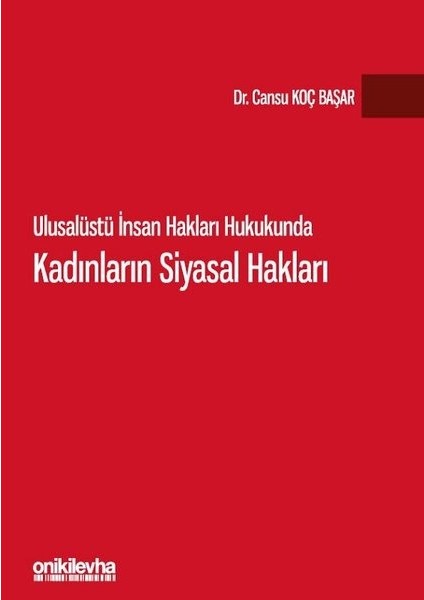 Dr. Cansu KOÇ BAŞAR

Ulusalüstü İnsan Hakları Hukukunda
Kadınların Siyasal Hakları

onikilevha